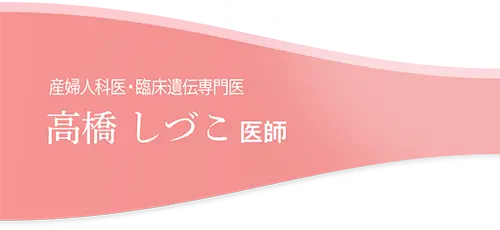 産婦人科医・臨床遺伝専門医

高橋 しづこ 医師